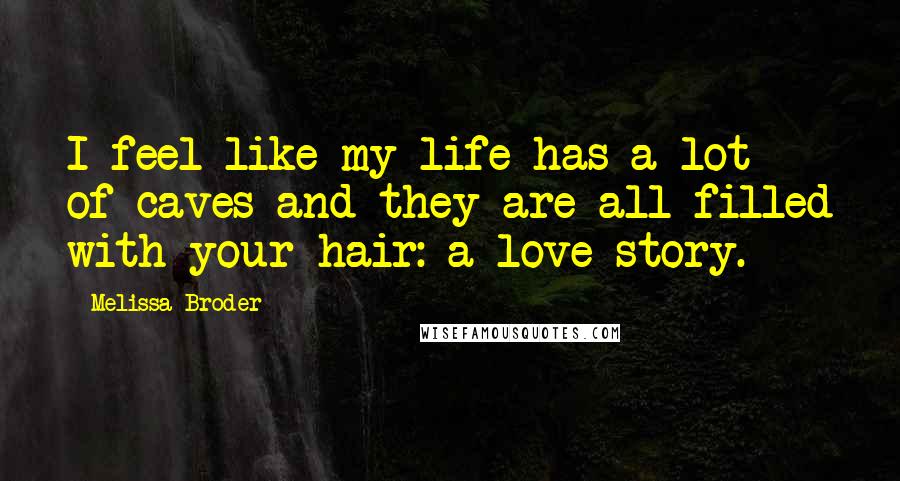 I feel like my life has a lot of caves and they are all filled with your hair: a love story.

Melissa Broder

WISEFAMOUSQUOTES.COM